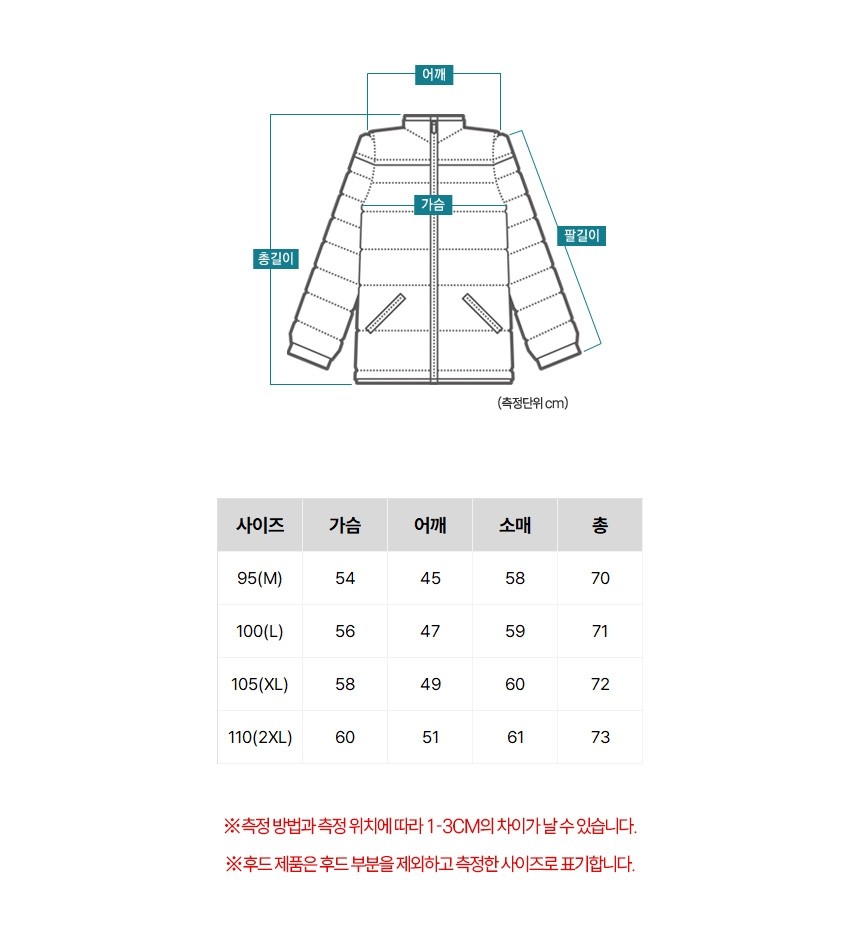 어깨

가슴

총길이

팔길이

(측정단위 cm)

| 사이즈 | 가슴 | 어깨 | 소매 | 총 |
|---|---|---|---|---|
| 95(M) | 54 | 45 | 58 | 70 |
| 100(L) | 56 | 47 | 59 | 71 |
| 105(XL) | 58 | 49 | 60 | 72 |
| 110(2XL) | 60 | 51 | 61 | 73 |

※측정 방법과 측정 위치에 따라 1-3CM의 차이가 날 수 있습니다.

※후드 제품은 후드 부분을 제외하고 측정한 사이즈로 표기합니다.